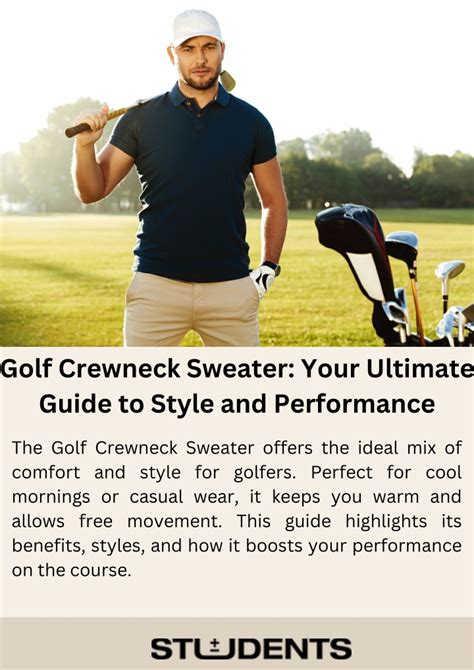 Golf Crewneck Sweater: Your Ultimate Guide to Style and Performance

The Golf Crewneck Sweater offers the ideal mix of comfort and style for golfers. Perfect for cool mornings or casual wear, it keeps you warm and allows free movement. This guide highlights its benefits, styles, and how it boosts your performance on the course.

STUDENTS